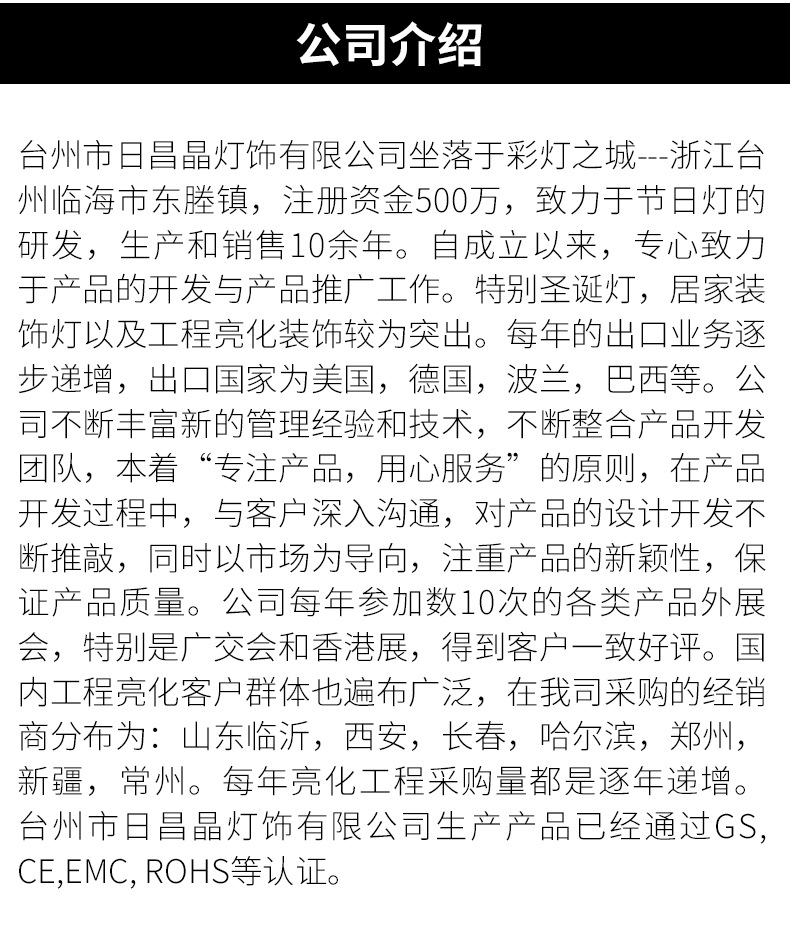 公司介绍

台州市日昌晶灯饰有限公司坐落于彩灯之城---浙江台州临海市东塍镇，注册资金500万，致力于节日灯的研发，生产和销售10余年。自成立以来，专心致力于产品的开发与产品推广工作。特别圣诞灯，居家装饰灯以及工程亮化装饰较为突出。每年的出口业务逐步递增，出口国家为美国，德国，波兰，巴西等。公司不断丰富新的管理经验和技术，不断整合产品开发团队，本着“专注产品，用心服务”的原则，在产品开发过程中，与客户深入沟通，对产品的设计开发不断推敲，同时以市场为导向，注重产品的新颖性，保证产品质量。公司每年参加数10次的各类产品外展会，特别是广交会和香港展，得到客户一致好评。国内工程亮化客户群体也遍布广泛，在我司采购的经销商分布为：山东临沂，西安，长春，哈尔滨，郑州，新疆，常州。每年亮化工程采购量都是逐年递增。台州市日昌晶灯饰有限公司生产产品已经通过GS, CE,EMC, ROHS等认证。